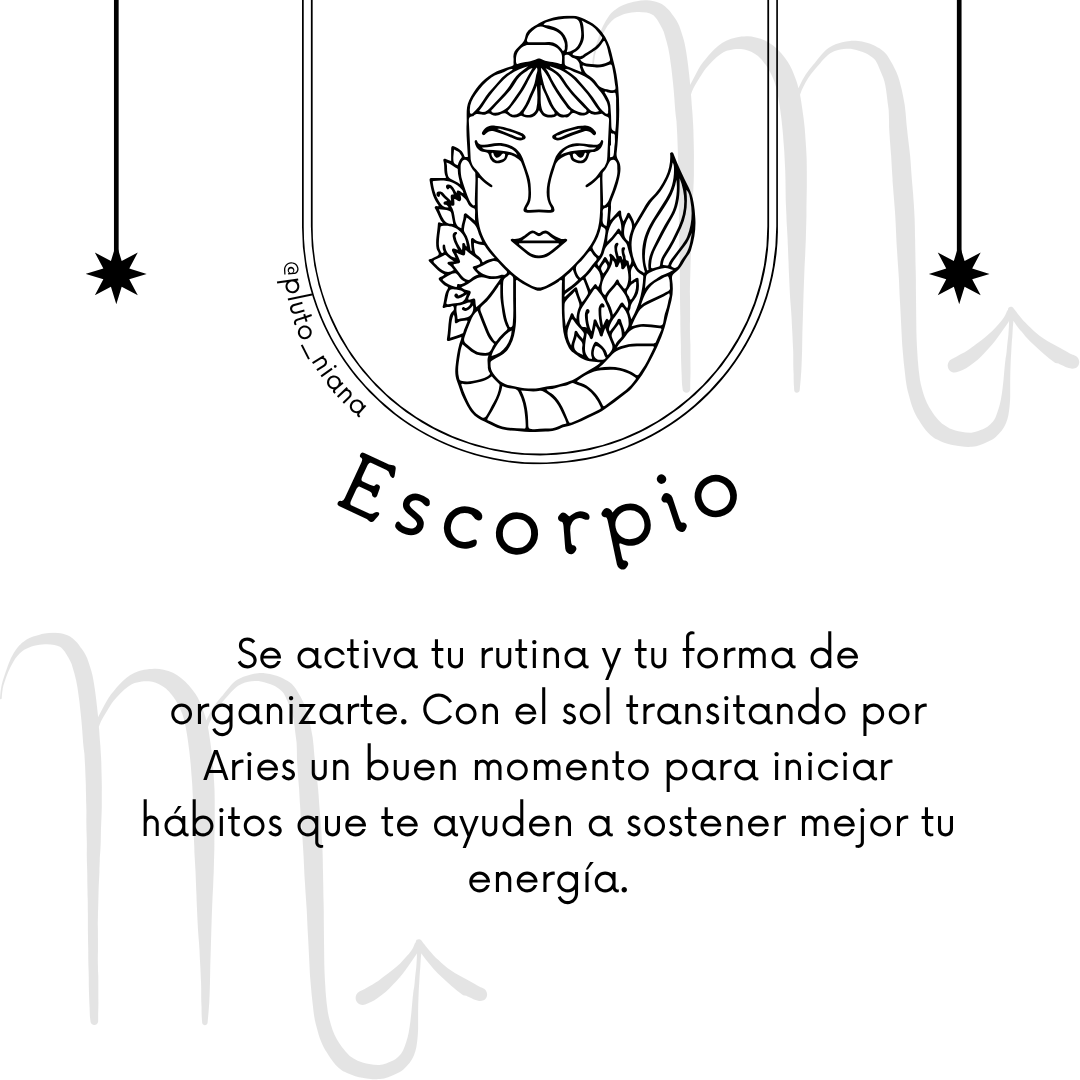 @pluto_niana

Escorpio

Se activa tu rutina y tu forma de organizarte. Con el sol transitando por Aries un buen momento para iniciar hábitos que te ayuden a sostener mejor tu energía.